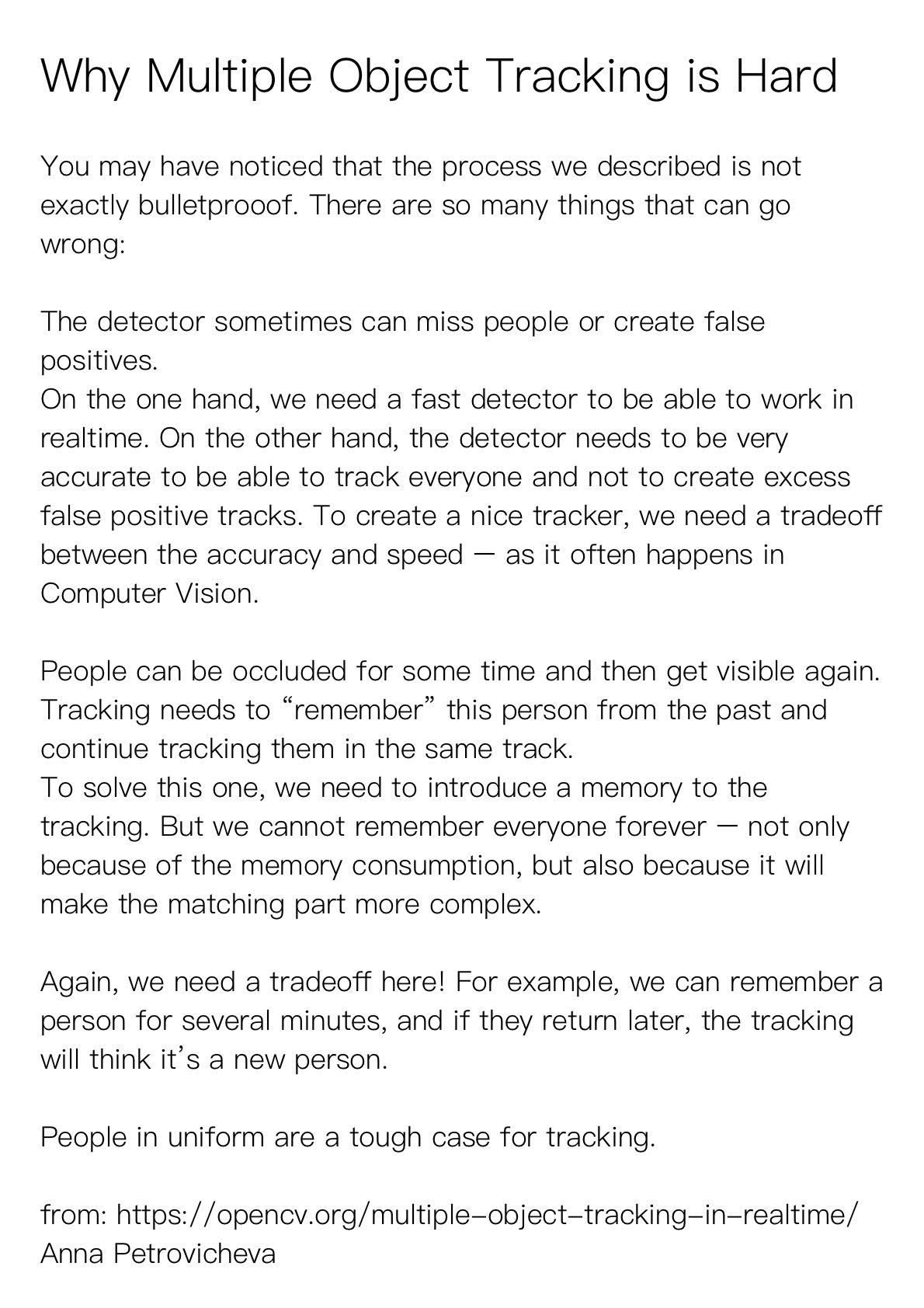 Why Multiple Object Tracking is Hard

You may have noticed that the process we described is not exactly bulletprooof. There are so many things that can go wrong:

The detector sometimes can miss people or create false positives.
On the one hand, we need a fast detector to be able to work in realtime. On the other hand, the detector needs to be very accurate to be able to track everyone and not to create excess false positive tracks. To create a nice tracker, we need a tradeoff between the accuracy and speed — as it often happens in Computer Vision.

People can be occluded for some time and then get visible again. Tracking needs to “remember” this person from the past and continue tracking them in the same track.
To solve this one, we need to introduce a memory to the tracking. But we cannot remember everyone forever — not only because of the memory consumption, but also because it will make the matching part more complex.

Again, we need a tradeoff here! For example, we can remember a person for several minutes, and if they return later, the tracking will think it’s a new person.

People in uniform are a tough case for tracking.

from: https://opencv.org/multiple-object-tracking-in-realtime/
Anna Petrovicheva